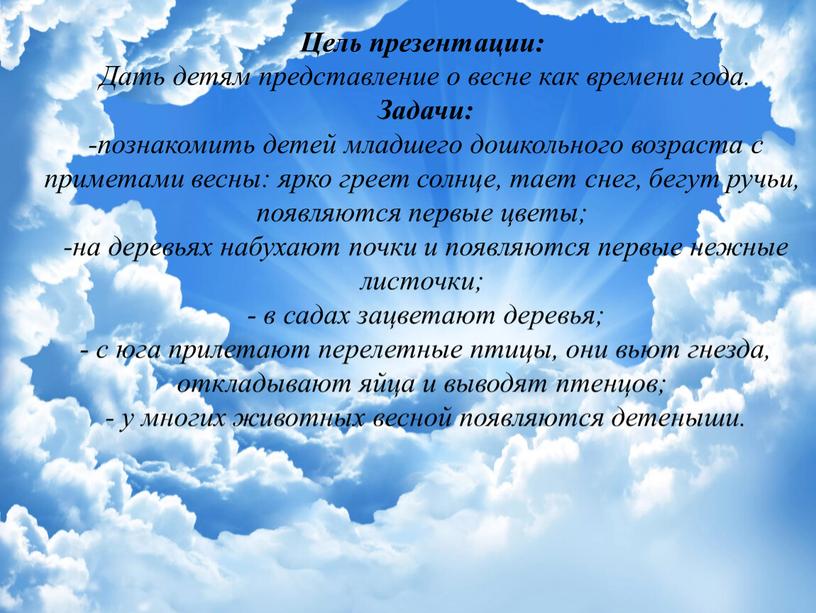 Цель презентации:
Дать детям представление о весне как времени года.
Задачи:
-познакомить детей младшего дошкольного возраста с приметами весны: ярко греет солнце, тает снег, бегут ручьи, появляются первые цветы;
-на деревьях набухают почки и появляются первые нежные листочки;
- в садах зацветают деревья;
- с юга прилетают перелетные птицы, они вьют гнезда, откладывают яйца и выводят птенцов;
- у многих животных весной появляются детеныши.